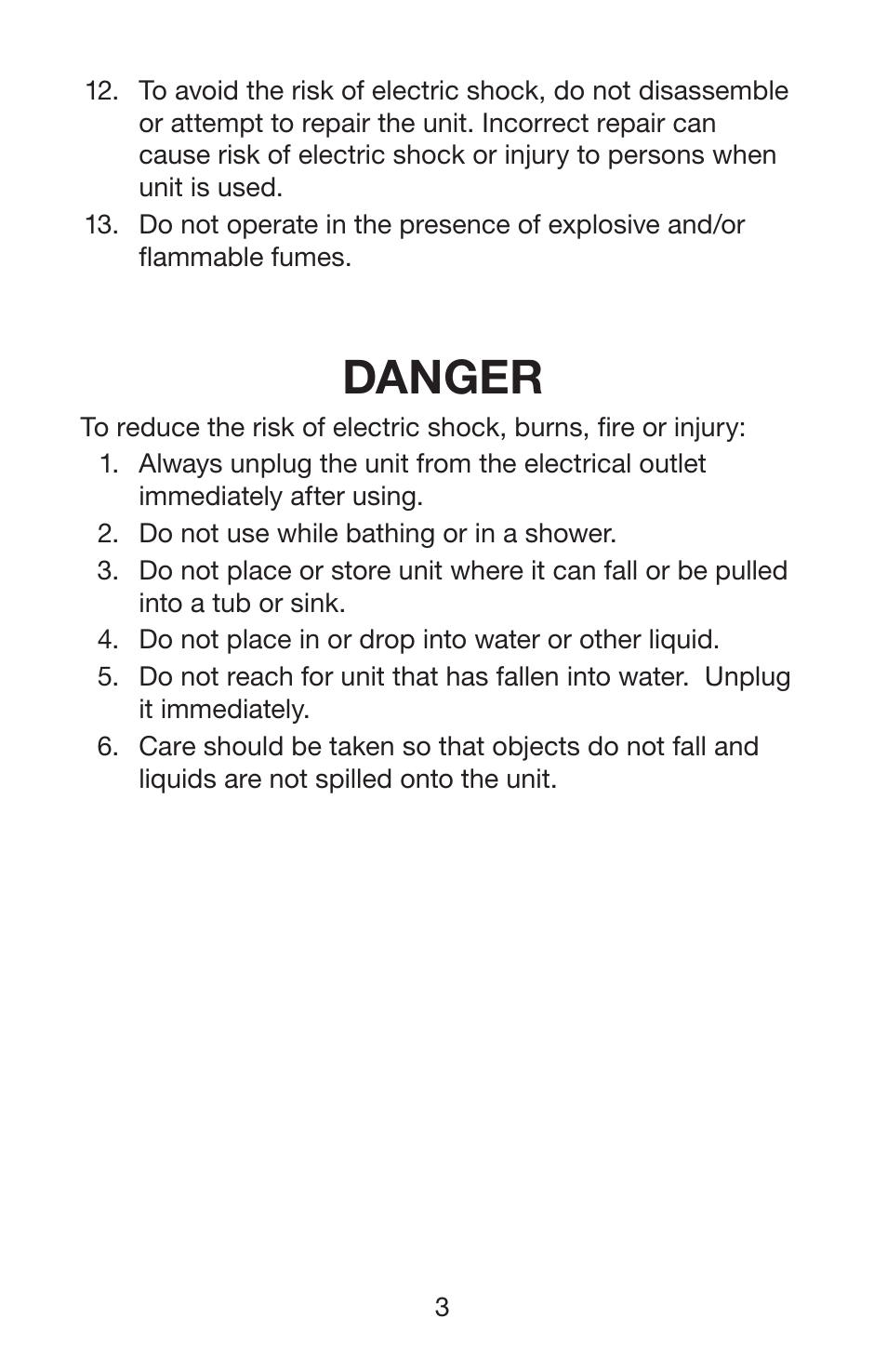 12. To avoid the risk of electric shock, do not disassemble or attempt to repair the unit. Incorrect repair can cause risk of electric shock or injury to persons when unit is used.

13. Do not operate in the presence of explosive and/or flammable fumes.

DANGER

To reduce the risk of electric shock, burns, fire or injury:

1. Always unplug the unit from the electrical outlet immediately after using.

2. Do not use while bathing or in a shower.

3. Do not place or store unit where it can fall or be pulled into a tub or sink.

4. Do not place in or drop into water or other liquid.

5. Do not reach for unit that has fallen into water.  Unplug it immediately.

6. Care should be taken so that objects do not fall and liquids are not spilled onto the unit.

3